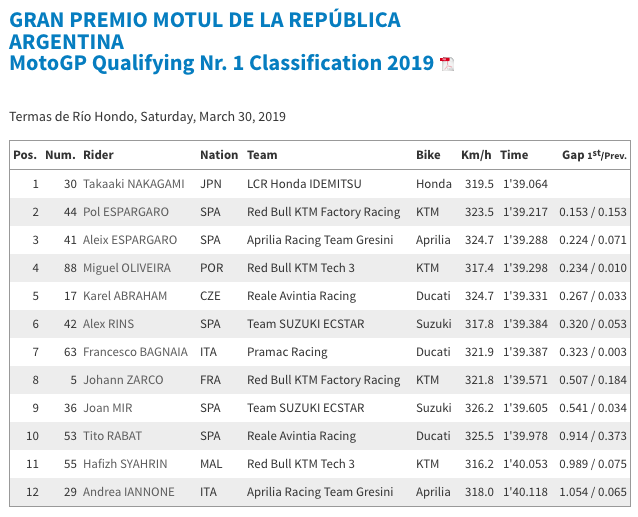 GRAN PREMIO MOTUL DE LA REPÚBLICA ARGENTINA
MotoGP Qualifying Nr. 1 Classification 2019

Termas de Río Hondo, Saturday, March 30, 2019

| Pos. | Num. | Rider | Nation | Team | Bike | Km/h | Time | Gap $1^{st}$/Prev. |
|---|---|---|---|---|---|---|---|---|
| 1 | 30 | Takaaki NAKAGAMI | JPN | LCR Honda IDEMITSU | Honda | 319.5 | 1'39.064 | |
| 2 | 44 | Pol ESPARGARO | SPA | Red Bull KTM Factory Racing | KTM | 323.5 | 1'39.217 | 0.153 / 0.153 |
| 3 | 41 | Aleix ESPARGARO | SPA | Aprilia Racing Team Gresini | Aprilia | 324.7 | 1'39.288 | 0.224 / 0.071 |
| 4 | 88 | Miguel OLIVEIRA | POR | Red Bull KTM Tech 3 | KTM | 317.4 | 1'39.298 | 0.234 / 0.010 |
| 5 | 17 | Karel ABRAHAM | CZE | Reale Avintia Racing | Ducati | 324.7 | 1'39.331 | 0.267 / 0.033 |
| 6 | 42 | Alex RINS | SPA | Team SUZUKI ECSTAR | Suzuki | 317.8 | 1'39.384 | 0.320 / 0.053 |
| 7 | 63 | Francesco BAGNAIA | ITA | Pramac Racing | Ducati | 321.9 | 1'39.387 | 0.323 / 0.003 |
| 8 | 5 | Johann ZARCO | FRA | Red Bull KTM Factory Racing | KTM | 321.8 | 1'39.571 | 0.507 / 0.184 |
| 9 | 36 | Joan MIR | SPA | Team SUZUKI ECSTAR | Suzuki | 326.2 | 1'39.605 | 0.541 / 0.034 |
| 10 | 53 | Tito RABAT | SPA | Reale Avintia Racing | Ducati | 325.5 | 1'39.978 | 0.914 / 0.373 |
| 11 | 55 | Hafizh SYAHRIN | MAL | Red Bull KTM Tech 3 | KTM | 316.2 | 1'40.053 | 0.989 / 0.075 |
| 12 | 29 | Andrea IANNONE | ITA | Aprilia Racing Team Gresini | Aprilia | 318.0 | 1'40.118 | 1.054 / 0.065 |